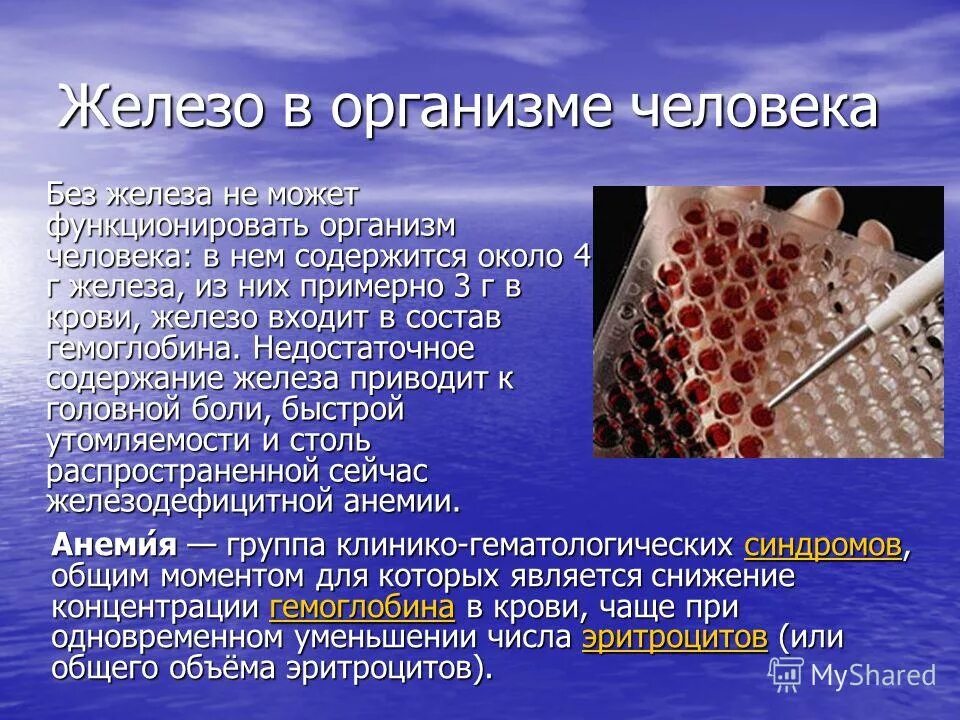 Железо в организме человека

Без железа не может функционировать организм человека: в нем содержится около 4 г железа, из них примерно 3 г в крови, железо входит в состав гемоглобина. Недостаточное содержание железа приводит к головной боли, быстрой утомляемости и столь распространенной сейчас железодефицитной анемии.

Анеми́я — группа клинико-гематологических синдромов, общим моментом для которых является снижение концентрации гемоглобина в крови, чаще при одновременном уменьшении числа эритроцитов (или общего объёма эритроцитов).

MyShared